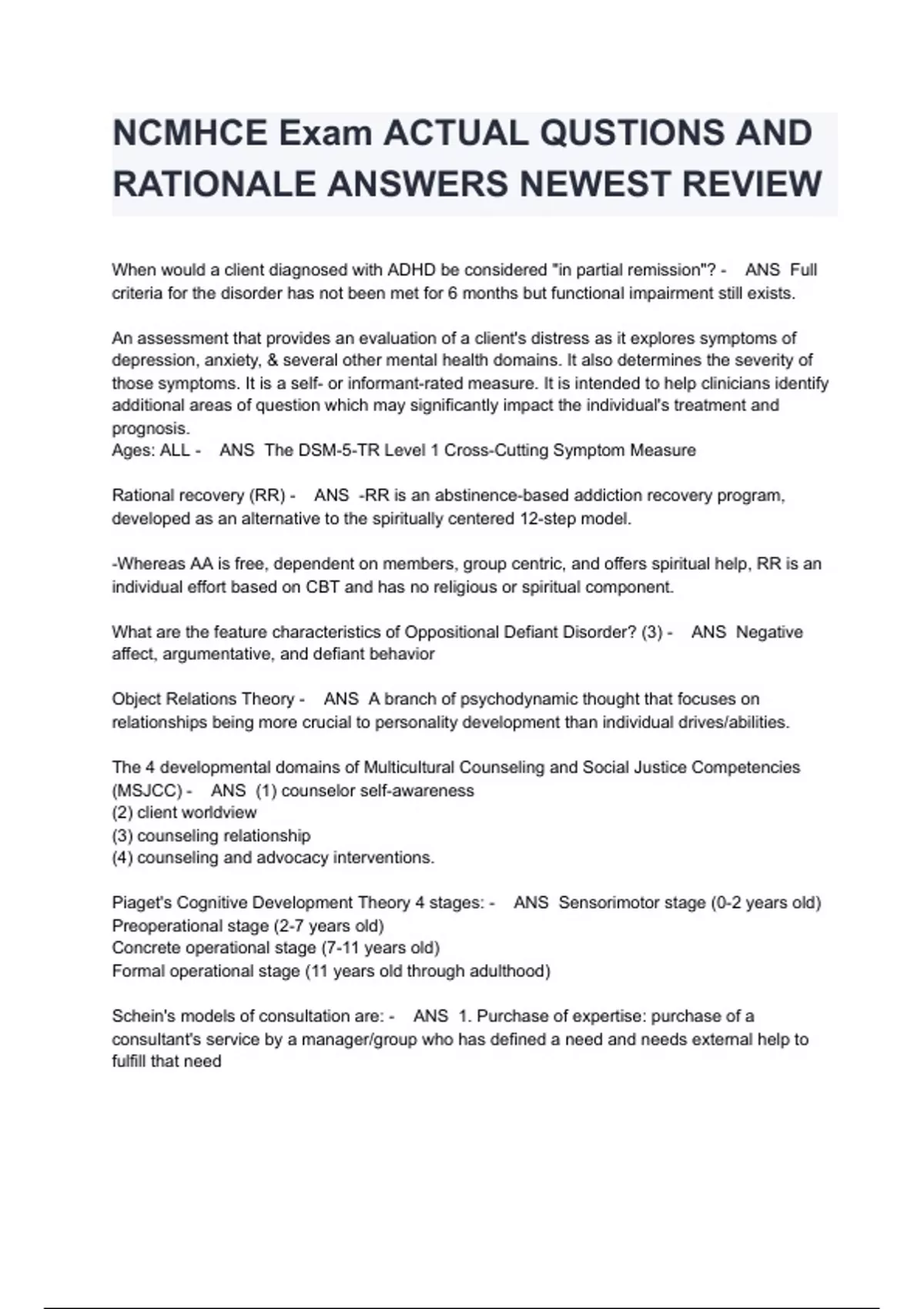 NCMHCE Exam ACTUAL QUSTIONS AND RATIONALE ANSWERS NEWEST REVIEW

When would a client diagnosed with ADHD be considered "in partial remission"? - ANS Full criteria for the disorder has not been met for 6 months but functional impairment still exists.

An assessment that provides an evaluation of a client's distress as it explores symptoms of depression, anxiety, & several other mental health domains. It also determines the severity of those symptoms. It is a self- or informant-rated measure. It is intended to help clinicians identify additional areas of question which may significantly impact the individual's treatment and prognosis.
Ages: ALL - ANS The DSM-5-TR Level 1 Cross-Cutting Symptom Measure

Rational recovery (RR) - ANS -RR is an abstinence-based addiction recovery program, developed as an alternative to the spiritually centered 12-step model.

-Whereas AA is free, dependent on members, group centric, and offers spiritual help, RR is an individual effort based on CBT and has no religious or spiritual component.

What are the feature characteristics of Oppositional Defiant Disorder? (3) - ANS Negative affect, argumentative, and defiant behavior

Object Relations Theory - ANS A branch of psychodynamic thought that focuses on relationships being more crucial to personality development than individual drives/abilities.

The 4 developmental domains of Multicultural Counseling and Social Justice Competencies (MSJCC) - ANS (1) counselor self-awareness
(2) client worldview
(3) counseling relationship
(4) counseling and advocacy interventions.

Piaget's Cognitive Development Theory 4 stages: - ANS Sensorimotor stage (0-2 years old)
Preoperational stage (2-7 years old)
Concrete operational stage (7-11 years old)
Formal operational stage (11 years old through adulthood)

Schein's models of consultation are: - ANS 1. Purchase of expertise: purchase of a consultant's service by a manager/group who has defined a need and needs external help to fulfill that need